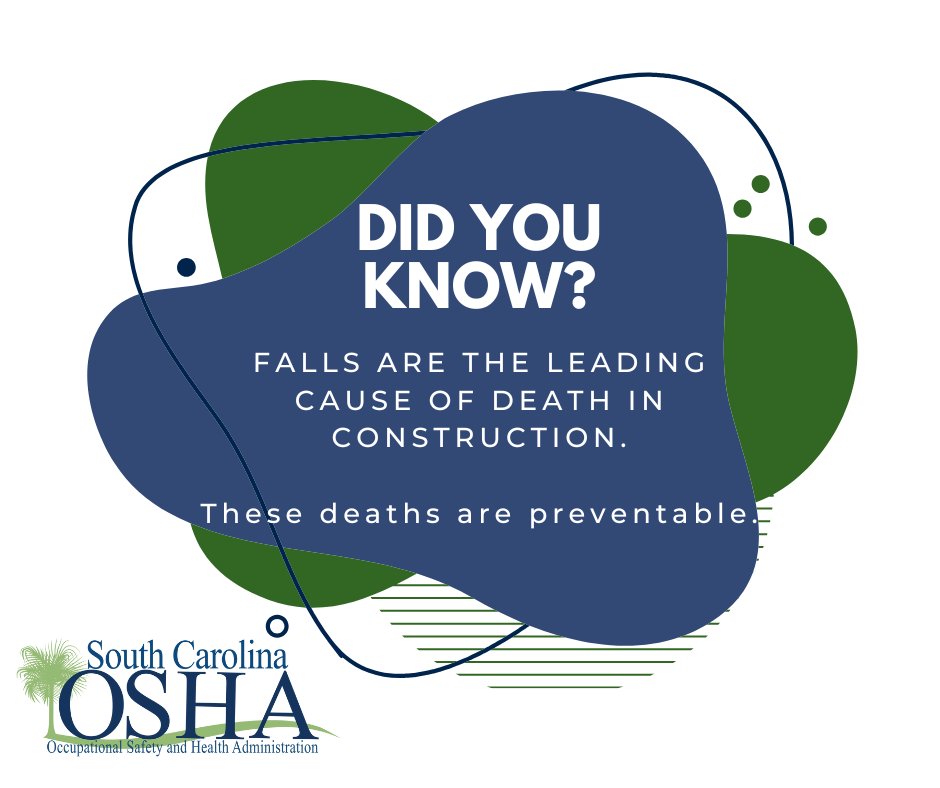 DID YOU KNOW?

FALLS ARE THE LEADING CAUSE OF DEATH IN CONSTRUCTION.

These deaths are preventable.

South Carolina
OSHA
Occupational Safety and Health Administration